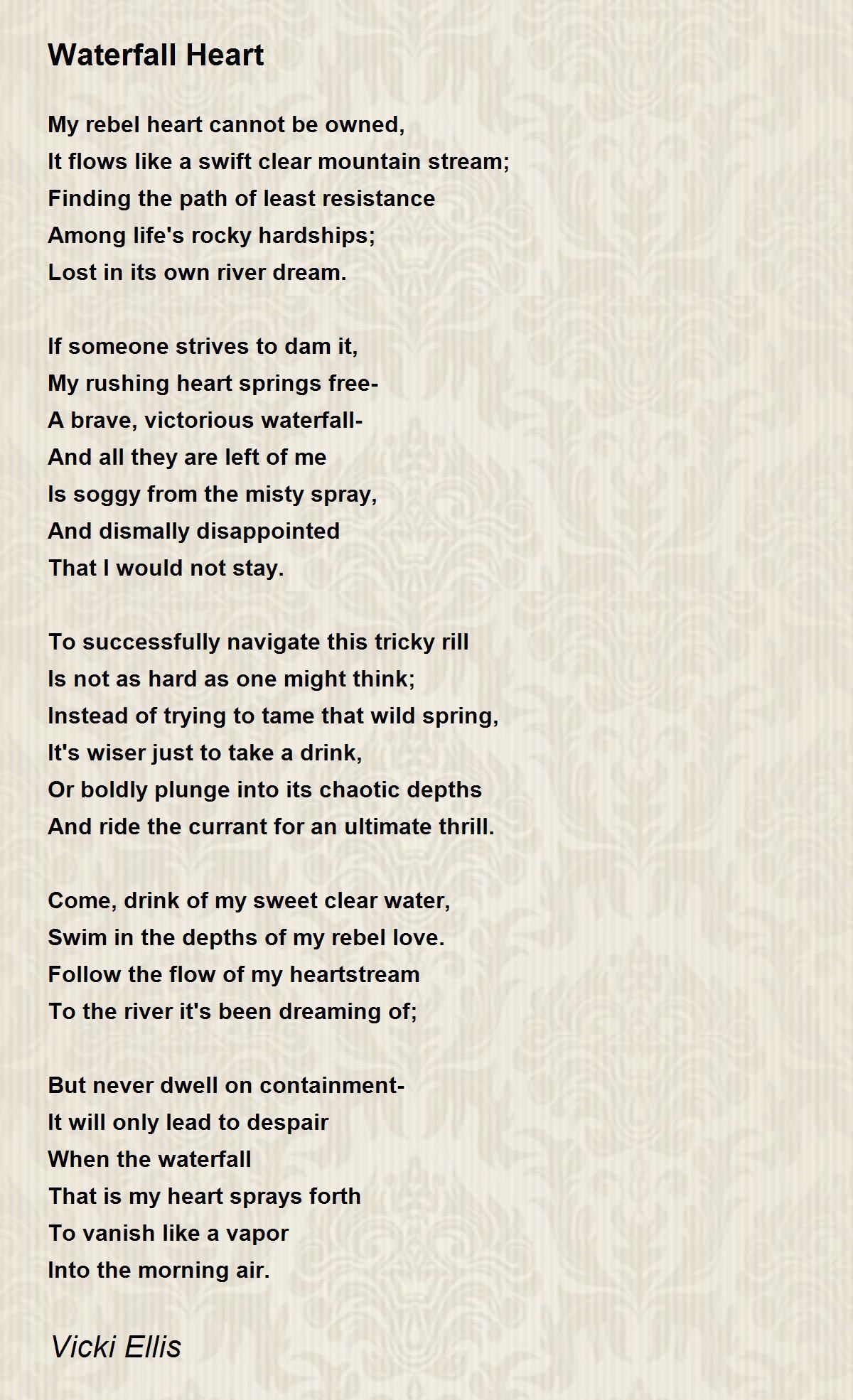 Waterfall Heart

My rebel heart cannot be owned,
It flows like a swift clear mountain stream;
Finding the path of least resistance
Among life's rocky hardships;
Lost in its own river dream.

If someone strives to dam it,
My rushing heart springs free-
A brave, victorious waterfall-
And all they are left of me
Is soggy from the misty spray,
And dismally disappointed
That I would not stay.

To successfully navigate this tricky rill
Is not as hard as one might think;
Instead of trying to tame that wild spring,
It's wiser just to take a drink,
Or boldly plunge into its chaotic depths
And ride the currant for an ultimate thrill.

Come, drink of my sweet clear water,
Swim in the depths of my rebel love.
Follow the flow of my heartstream
To the river it's been dreaming of;

But never dwell on containment-
It will only lead to despair
When the waterfall
That is my heart sprays forth
To vanish like a vapor
Into the morning air.

Vicki Ellis